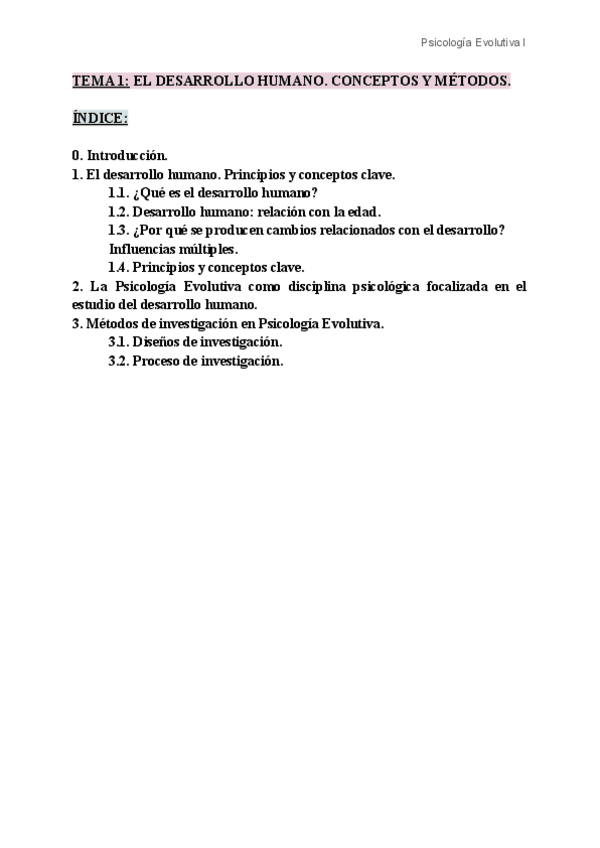 Psicología Evolutiva I

TEMA 1: EL DESARROLLO HUMANO. CONCEPTOS Y MÉTODOS.

ÍNDICE:

0. Introducción.
1. El desarrollo humano. Principios y conceptos clave.
1.1. ¿Qué es el desarrollo humano?
1.2. Desarrollo humano: relación con la edad.
1.3. ¿Por qué se producen cambios relacionados con el desarrollo? Influencias múltiples.
1.4. Principios y conceptos clave.
2. La Psicología Evolutiva como disciplina psicológica focalizada en el estudio del desarrollo humano.
3. Métodos de investigación en Psicología Evolutiva.
3.1. Diseños de investigación.
3.2. Proceso de investigación.